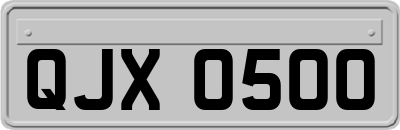 QJX 0500